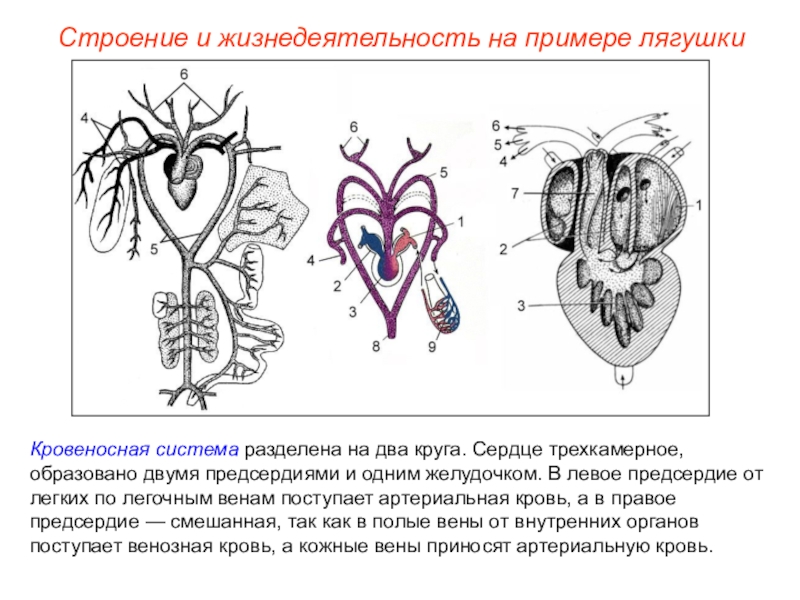 Строение и жизнедеятельность на примере лягушки

6
4
5

6
5
1
4
2
3
8
9

6
5
4
7
1
2
3

Кровеносная система разделена на два круга. Сердце трехкамерное, образовано двумя предсердиями и одним желудочком. В левое предсердие от легких по легочным венам поступает артериальная кровь, а в правое предсердие — смешанная, так как в полые вены от внутренних органов поступает венозная кровь, а кожные вены приносят артериальную кровь.